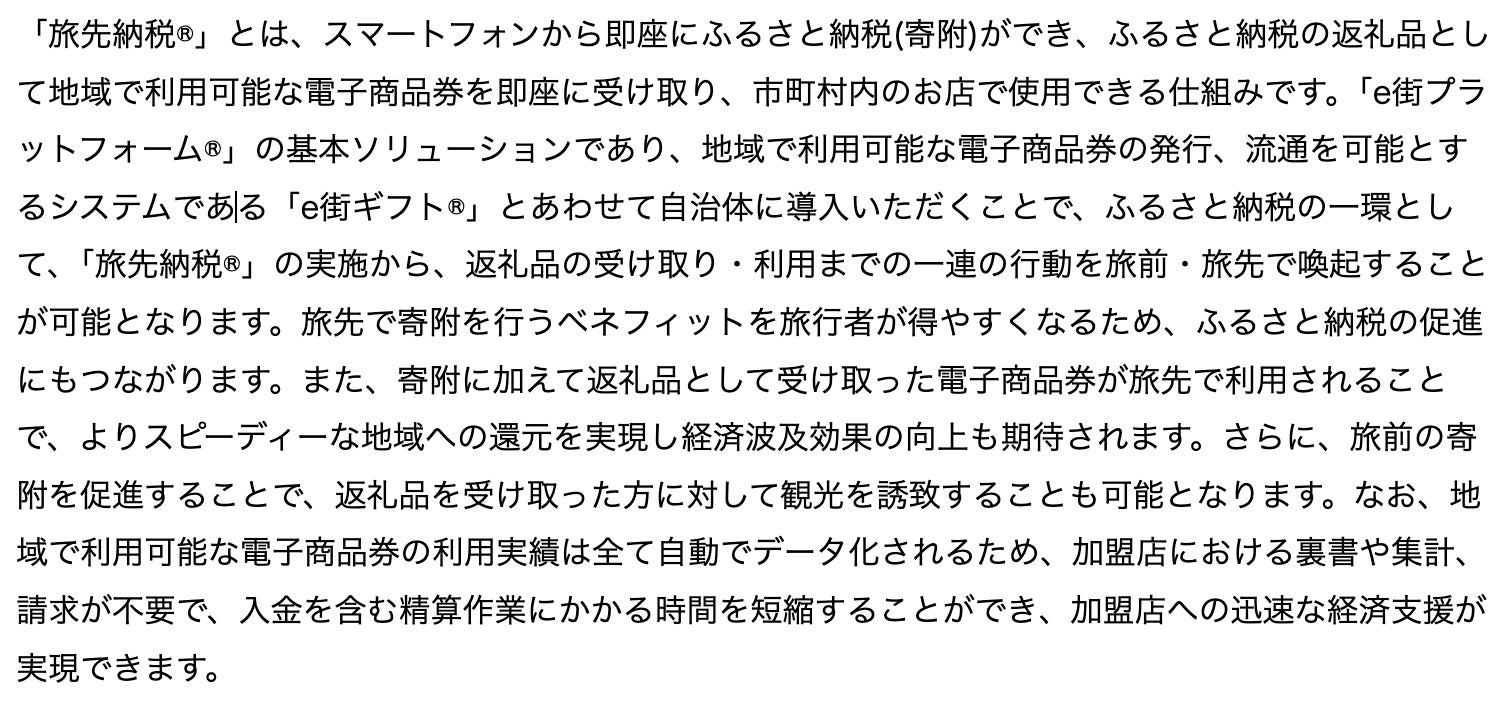 「旅先納税®」とは、スマートフォンから即座にふるさと納税(寄附)ができ、ふるさと納税の返礼品として地域で利用可能な電子商品券を即座に受け取り、市町村内のお店で使用できる仕組みです。「e街プラットフォーム®」の基本ソリューションであり、地域で利用可能な電子商品券の発行、流通を可能とするシステムである「e街ギフト®」とあわせて自治体に導入いただくことで、ふるさと納税の一環として、「旅先納税®」の実施から、返礼品の受け取り・利用までの一連の行動を旅前・旅先で喚起することが可能となります。旅先で寄附を行うベネフィットを旅行者が得やすくなるため、ふるさと納税の促進にもつながります。また、寄附に加えて返礼品として受け取った電子商品券が旅先で利用されることで、よりスピーディーな地域への還元を実現し経済波及効果の向上も期待されます。さらに、旅前の寄附を促進することで、返礼品を受け取った方に対して観光を誘致することも可能となります。なお、地域で利用可能な電子商品券の利用実績は全て自動でデータ化されるため、加盟店における裏書や集計、請求が不要で、入金を含む精算作業にかかる時間を短縮することができ、加盟店への迅速な経済支援が実現できます。